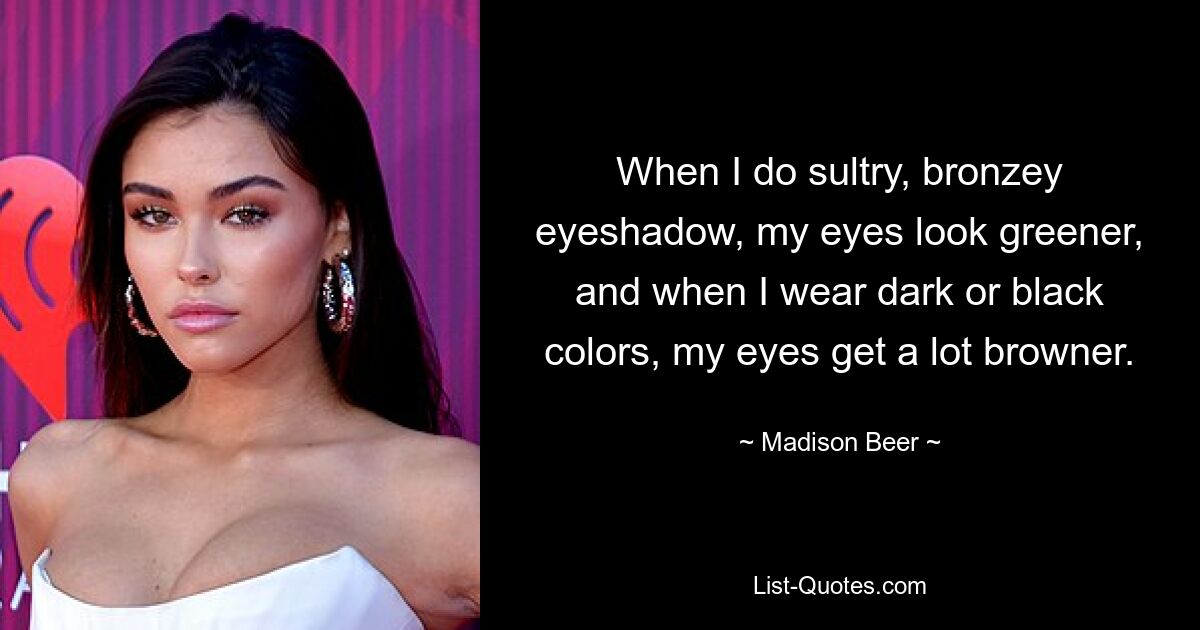 When I do sultry, bronzey eyeshadow, my eyes look greener, and when I wear dark or black colors, my eyes get a lot browner.

~ Madison Beer ~

List-Quotes.com